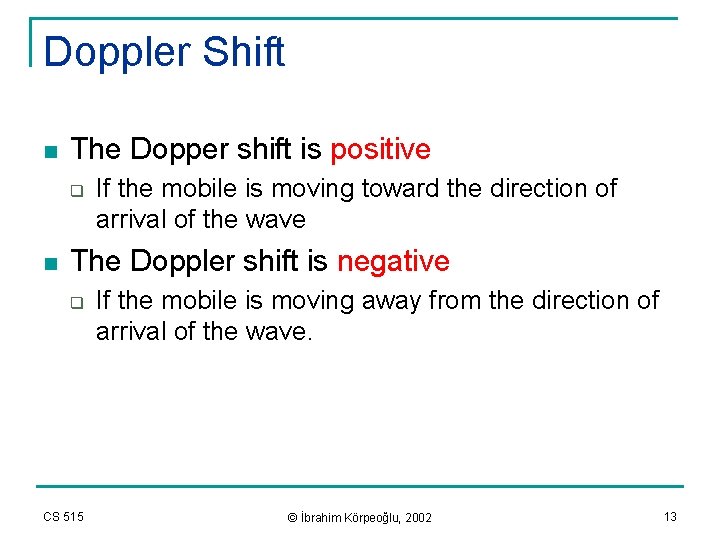 Doppler Shift

The Dopper shift is positive

If the mobile is moving toward the direction of arrival of the wave

The Doppler shift is negative

If the mobile is moving away from the direction of arrival of the wave.

CS 515

© İbrahim Körpeoğlu, 2002

13